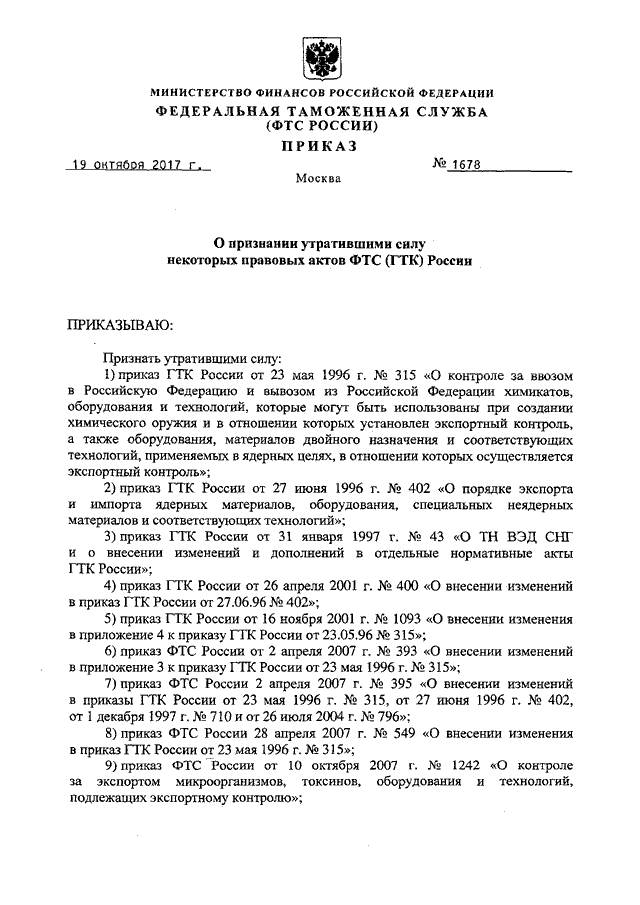 МИНИСТЕРСТВО ФИНАНСОВ РОССИЙСКОЙ ФЕДЕРАЦИИ
ФЕДЕРАЛЬНАЯ ТАМОЖЕННАЯ СЛУЖБА
(ФТС РОССИИ)
ПРИКАЗ

19 октября 2017 г. № 1678

Москва

О признании утратившими силу
некоторых правовых актов ФТС (ГТК) России

ПРИКАЗЫВАЮ:

Признать утратившими силу:

1) приказ ГТК России от 23 мая 1996 г. № 315 «О контроле за ввозом в Российскую Федерацию и вывозом из Российской Федерации химикатов, оборудования и технологий, которые могут быть использованы при создании химического оружия и в отношении которых установлен экспортный контроль, а также оборудования, материалов двойного назначения и соответствующих технологий, применяемых в ядерных целях, в отношении которых осуществляется экспортный контроль»;

2) приказ ГТК России от 27 июня 1996 г. № 402 «О порядке экспорта и импорта ядерных материалов, оборудования, специальных неядерных материалов и соответствующих технологий»;

3) приказ ГТК России от 31 января 1997 г. № 43 «О ТН ВЭД СНГ и о внесении изменений и дополнений в отдельные нормативные акты ГТК России»;

4) приказ ГТК России от 26 апреля 2001 г. № 400 «О внесении изменений в приказ ГТК России от 27.06.96 № 402»;

5) приказ ГТК России от 16 ноября 2001 г. № 1093 «О внесении изменения в приложение 4 к приказу ГТК России от 23.05.96 № 315»;

6) приказ ФТС России от 2 апреля 2007 г. № 393 «О внесении изменений в приложение 3 к приказу ГТК России от 23 мая 1996 г. № 315»;

7) приказ ФТС России 2 апреля 2007 г. № 395 «О внесении изменений в приказы ГТК России от 23 мая 1996 г. № 315, от 27 июня 1996 г. № 402, от 1 декабря 1997 г. № 710 и от 26 июля 2004 г. № 796»;

8) приказ ФТС России 28 апреля 2007 г. № 549 «О внесении изменения в приказ ГТК России от 23 мая 1996 г. № 315»;

9) приказ ФТС России от 10 октября 2007 г. № 1242 «О контроле за экспортом микроорганизмов, токсинов, оборудования и технологий, подлежащих экспортному контролю»;